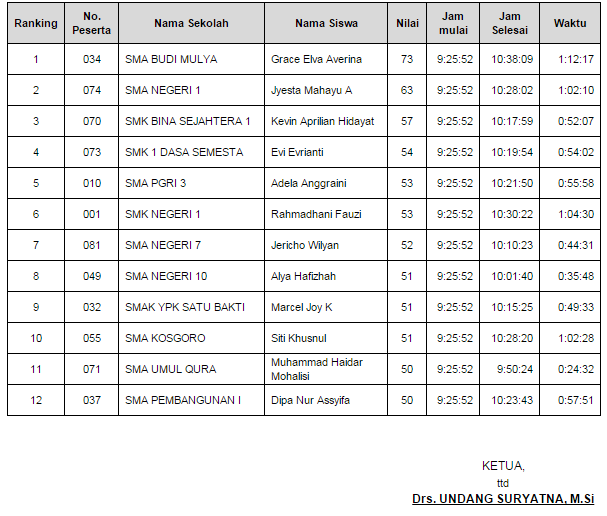 | Ranking | No. Peserta | Nama Sekolah | Nama Siswa | Nilai | Jam mulai | Jam Selesai | Waktu |
|---|---|---|---|---|---|---|---|
| 1 | 034 | SMA BUDI MULYA | Grace Elva Averina | 73 | 9:25:52 | 10:38:09 | 1:12:17 |
| 2 | 074 | SMA NEGERI 1 | Jyesta Mahayu A | 63 | 9:25:52 | 10:28:02 | 1:02:10 |
| 3 | 070 | SMK BINA SEJAHTERA 1 | Kevin Aprilian Hidayat | 57 | 9:25:52 | 10:17:59 | 0:52:07 |
| 4 | 073 | SMK 1 DASA SEMESTA | Evi Evrianti | 54 | 9:25:52 | 10:19:54 | 0:54:02 |
| 5 | 010 | SMA PGRI 3 | Adela Anggraini | 53 | 9:25:52 | 10:21:50 | 0:55:58 |
| 6 | 001 | SMK NEGERI 1 | Rahmadhani Fauzi | 53 | 9:25:52 | 10:30:22 | 1:04:30 |
| 7 | 081 | SMA NEGERI 7 | Jericho Wilyan | 52 | 9:25:52 | 10:10:23 | 0:44:31 |
| 8 | 049 | SMA NEGERI 10 | Alya Hafizhah | 51 | 9:25:52 | 10:01:40 | 0:35:48 |
| 9 | 032 | SMAK YPK SATU BAKTI | Marcel Joy K | 51 | 9:25:52 | 10:15:25 | 0:49:33 |
| 10 | 055 | SMA KOSGORO | Siti Khusnul | 51 | 9:25:52 | 10:28:20 | 1:02:28 |
| 11 | 071 | SMA UMUL QURA | Muhammad Haidar Mohalisi | 50 | 9:25:52 | 9:50:24 | 0:24:32 |
| 12 | 037 | SMA PEMBANGUNAN I | Dipa Nur Assyifa | 50 | 9:25:52 | 10:23:43 | 0:57:51 |

KETUA,
ttd
Drs. UNDANG SURYATNA, M.Si